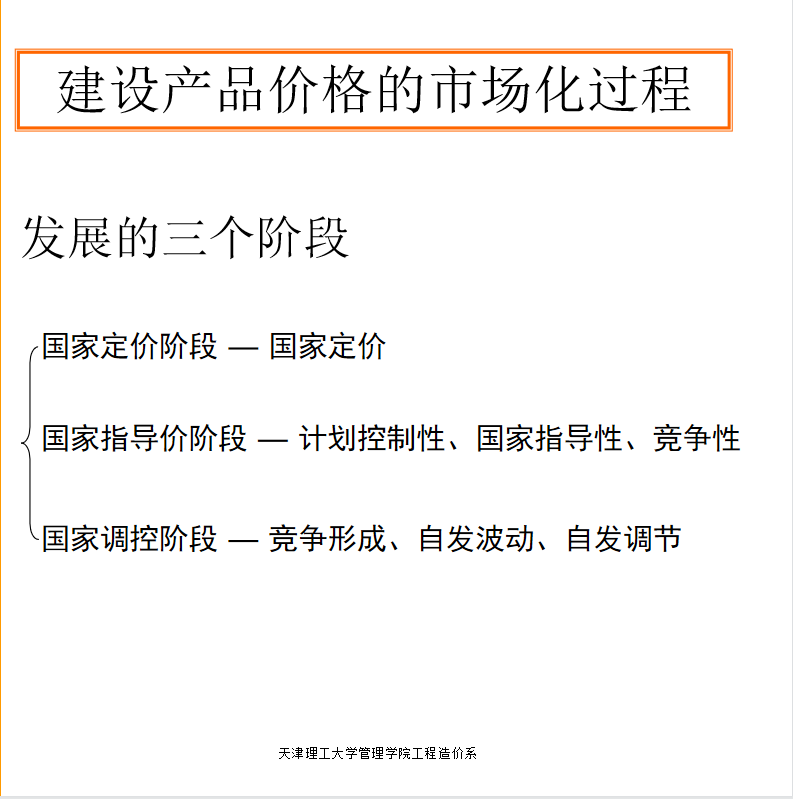 建设产品价格的市场化过程

发展的三个阶段

国家定价阶段 — 国家定价

国家指导价阶段 — 计划控制性、国家指导性、竞争性

国家调控阶段 — 竞争形成、自发波动、自发调节

天津理工大学管理学院工程造价系